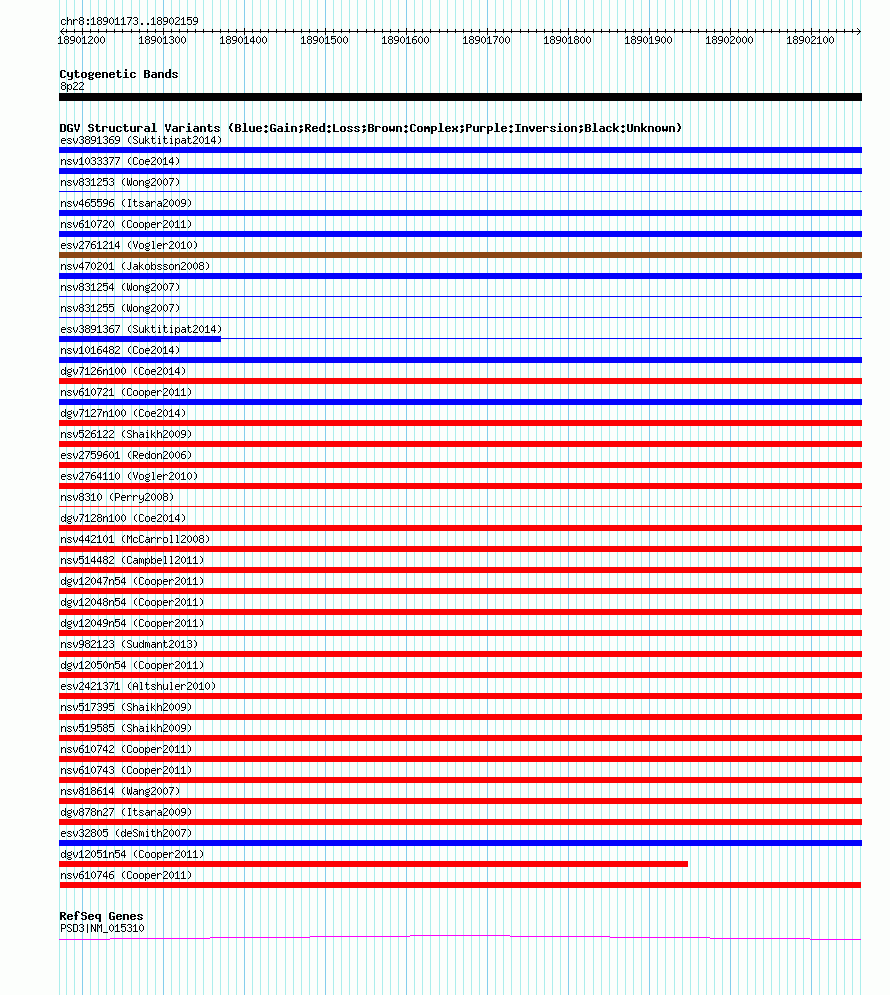 chr8:18901173..18902159

18901200 18901300 18901400 18901500 18901600 18901700 18901800 18901900 18902000 18902100

Cytogenetic Bands
8p22

DGV Structural Variants (Blue:Gain;Red:Loss;Brown:Complex;Purple:Inversion;Black:Unknown)
esv3891369 (Suktitipat2014)
nsv1033377 (Coe2014)
nsv831253 (Wong2007)
nsv465596 (Itsara2009)
nsv610720 (Cooper2011)
esv2761214 (Vogler2010)
nsv470201 (Jakobsson2008)
nsv831254 (Wong2007)
nsv831255 (Wong2007)
esv3891367 (Suktitipat2014)
nsv1016482 (Coe2014)
dgv7126n100 (Coe2014)
nsv610721 (Cooper2011)
dgv7127n100 (Coe2014)
nsv526122 (Shaikh2009)
esv2759601 (Redon2006)
esv2764110 (Vogler2010)
nsv8310 (Perry2008)
dgv7128n100 (Coe2014)
nsv442101 (McCarroll2008)
nsv514482 (Campbell2011)
dgv12047n54 (Cooper2011)
dgv12048n54 (Cooper2011)
dgv12049n54 (Cooper2011)
nsv982123 (Sudmant2013)
dgv12050n54 (Cooper2011)
esv2421371 (Altshuler2010)
nsv517395 (Shaikh2009)
nsv519585 (Shaikh2009)
nsv610742 (Cooper2011)
nsv610743 (Cooper2011)
nsv818614 (Wang2007)
dgv878n27 (Itsara2009)
esv32805 (deSmith2007)
dgv12051n54 (Cooper2011)
nsv610746 (Cooper2011)

RefSeq Genes
PSD3|NM_015310